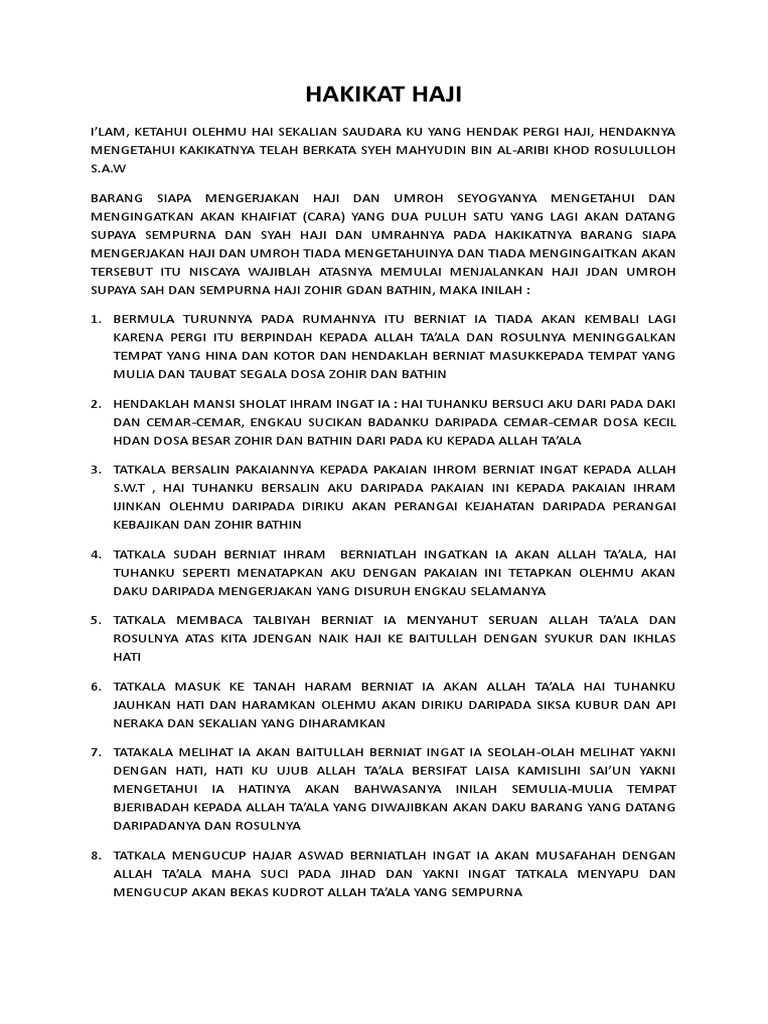 HAKIKAT HAJI

I'LAM, KETAHUI OLEHMU HAI SEKALIAN SAUDARA KU YANG HENDAK PERGI HAJI, HENDAKNYA MENGETAHUI KAKIKATNYA TELAH BERKATA SYEH MAHYUDIN BIN AL-ARIBI KHOD ROSULULLOH S.A.W

BARANG SIAPA MENGERJAKAN HAJI DAN UMROH SEYOGYANYA MENGETAHUI DAN MENGINGATKAN AKAN KHAIFIAT (CARA) YANG DUA PULUH SATU YANG LAGI AKAN DATANG SUPAYA SEMPURNA DAN SYAH HAJI DAN UMRAHNYA PADA HAKIKATNYA BARANG SIAPA MENGERJAKAN HAJI DAN UMROH TIADA MENGETAHUINYA DAN TIADA MENGINGAITKAN AKAN TERSEBUT ITU NISCAYA WAJIBLAH ATASNYA MEMULAI MENJALANKAN HAJI JDAN UMROH SUPAYA SAH DAN SEMPURNA HAJI ZOHIR GDAN BATHIN, MAKA INILAH :

1. BERMULA TURUNNYA PADA RUMAHNYA ITU BERNIAT IA TIADA AKAN KEMBALI LAGI KARENA PERGI ITU BERPINDAH KEPADA ALLAH TA'ALA DAN ROSULNYA MENINGGALKAN TEMPAT YANG HINA DAN KOTOR DAN HENDAKLAH BERNIAT MASUKKEPADA TEMPAT YANG MULIA DAN TAUBAT SEGALA DOSA ZOHIR DAN BATHIN

2. HENDAKLAH MANSI SHOLAT IHRAM INGAT IA : HAI TUHANKU BERSUCI AKU DARI PADA DAKI DAN CEMAR-CEMAR, ENGKAU SUCIKAN BADANKU DARIPADA CEMAR-CEMAR DOSA KECIL HDAN DOSA BESAR ZOHIR DAN BATHIN DARI PADA KU KEPADA ALLAH TA'ALA

3. TATKALA BERSALIN PAKAIANNYA KEPADA PAKAIAN IHROM BERNIAT INGAT KEPADA ALLAH S.W.T , HAI TUHANKU BERSALIN AKU DARIPADA PAKAIAN INI KEPADA PAKAIAN IHRAM IJINKAN OLEHMU DARIPADA DIRIKU AKAN PERANGAI KEJAHATAN DARIPADA PERANGAI KEBAJIKAN DAN ZOHIR BATHIN

4. TATKALA SUDAH BERNIAT IHRAM BERNIATLAH INGATKAN IA AKAN ALLAH TA'ALA, HAI TUHANKU SEPERTI MENATAPKAN AKU DENGAN PAKAIAN INI TETAPKAN OLEHMU AKAN DAKU DARIPADA MENGERJAKAN YANG DISURUH ENGKAU SELAMANYA

5. TATKALA MEMBACA TALBIYAH BERNIAT IA MENYAHUT SERUAN ALLAH TA'ALA DAN ROSULNYA ATAS KITA JDENGAN NAIK HAJI KE BAITULLAH DENGAN SYUKUR DAN IKHLAS HATI

6. TATKALA MASUK KE TANAH HARAM BERNIAT IA AKAN ALLAH TA'ALA HAI TUHANKU JAUHKAN HATI DAN HARAMKAN OLEHMU AKAN DIRIKU DARIPADA SIKSA KUBUR DAN API NERAKA DAN SEKALIAN YANG DIHARAMKAN

7. TATAKALA MELIHAT IA AKAN BAITULLAH BERNIAT INGAT IA SEOLAH-OLAH MELIHAT YAKNI DENGAN HATI, HATI KU UJUB ALLAH TA'ALA BERSIFAT LAISA KAMISLIHI SAI'UN YAKNI MENGETAHUI IA HATINYA AKAN BAHWASANYA INILAH SEMULIA-MULIA TEMPAT BJERIBADAH KEPADA ALLAH TA'ALA YANG DIWAJIBKAN AKAN DAKU BARANG YANG DATANG DARIPADANYA DAN ROSULNYA

8. TATKALA MENGUCUP HAJAR ASWAD BERNIATLAH INGAT IA AKAN MUSAFAHAH DENGAN ALLAH TA'ALA MAHA SUCI PADA JIHAD DAN YAKNI INGAT TATKALA MENYAPU DAN MENGUCUP AKAN BEKAS KUDROT ALLAH TA'ALA YANG SEMPURNA